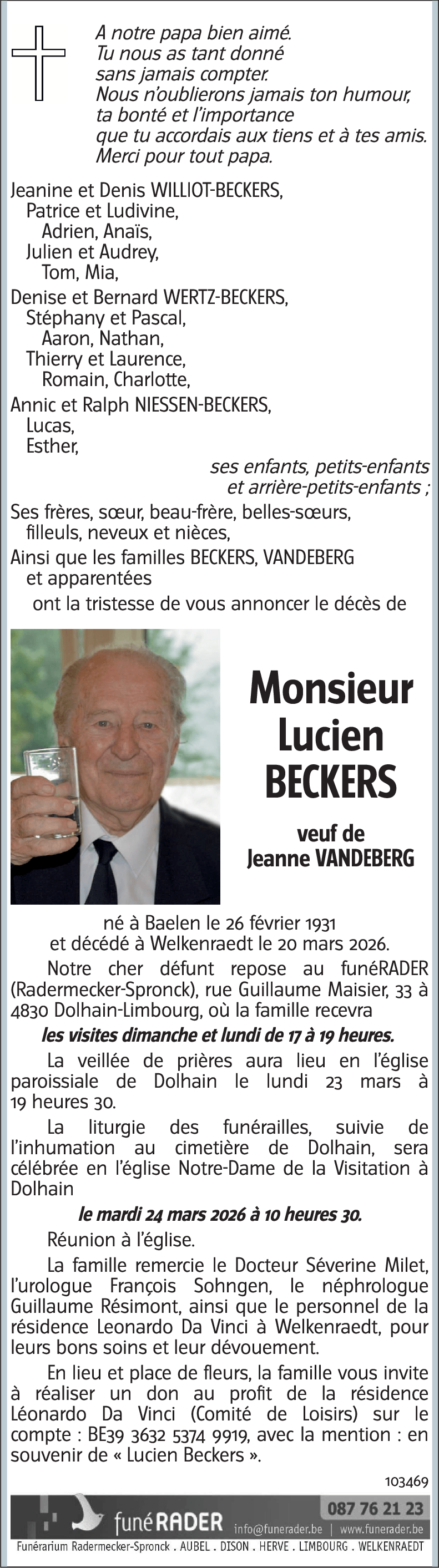 A notre papa bien aimé.
Tu nous as tant donné
sans jamais compter.
Nous n'oublierons jamais ton humour,
ta bonté et l'importance
que tu accordais aux tiens et à tes amis.
Merci pour tout papa.

Jeanine et Denis WILLIOT-BECKERS,
Patrice et Ludivine,
Adrien, Anaïs,
Julien et Audrey,
Tom, Mia,
Denise et Bernard WERTZ-BECKERS,
Stéphany et Pascal,
Aaron, Nathan,
Thierry et Laurence,
Romain, Charlotte,
Annic et Ralph NIESSEN-BECKERS,
Lucas,
Esther,

ses enfants, petits-enfants
et arrière-petits-enfants ;

Ses frères, sœur, beau-frère, belles-sœurs,
filleuls, neveux et nièces,
Ainsi que les familles BECKERS, VANDEBERG
et apparentées
ont la tristesse de vous annoncer le décès de

Monsieur
Lucien
BECKERS

veuf de
Jeanne VANDEBERG

né à Baelen le 26 février 1931
et décédé à Welkenraedt le 20 mars 2026.

Notre cher défunt repose au funéRADER (Radermecker-Spronck), rue Guillaume Maisier, 33 à 4830 Dolhain-Limbourg, où la famille recevra

les visites dimanche et lundi de 17 à 19 heures.

La veillée de prières aura lieu en l'église paroissiale de Dolhain le lundi 23 mars à 19 heures 30.

La liturgie des funérailles, suivie de l'inhumation au cimetière de Dolhain, sera célébrée en l'église Notre-Dame de la Visitation à Dolhain

le mardi 24 mars 2026 à 10 heures 30.

Réunion à l'église.

La famille remercie le Docteur Séverine Milet, l'urologue François Sohngen, le néphrologue Guillaume Résimont, ainsi que le personnel de la résidence Leonardo Da Vinci à Welkenraedt, pour leurs bons soins et leur dévouement.

En lieu et place de fleurs, la famille vous invite à réaliser un don au profit de la résidence Léonardo Da Vinci (Comité de Loisirs) sur le compte : BE39 3632 5374 9919, avec la mention : en souvenir de « Lucien Beckers ».

103469

funéRADER
087 76 21 23
info@funerader.be | www.funerader.be
Funérarium Radermecker-Spronck . AUBEL . DISON . HERVE . LIMBOURG . WELKENRAEDT